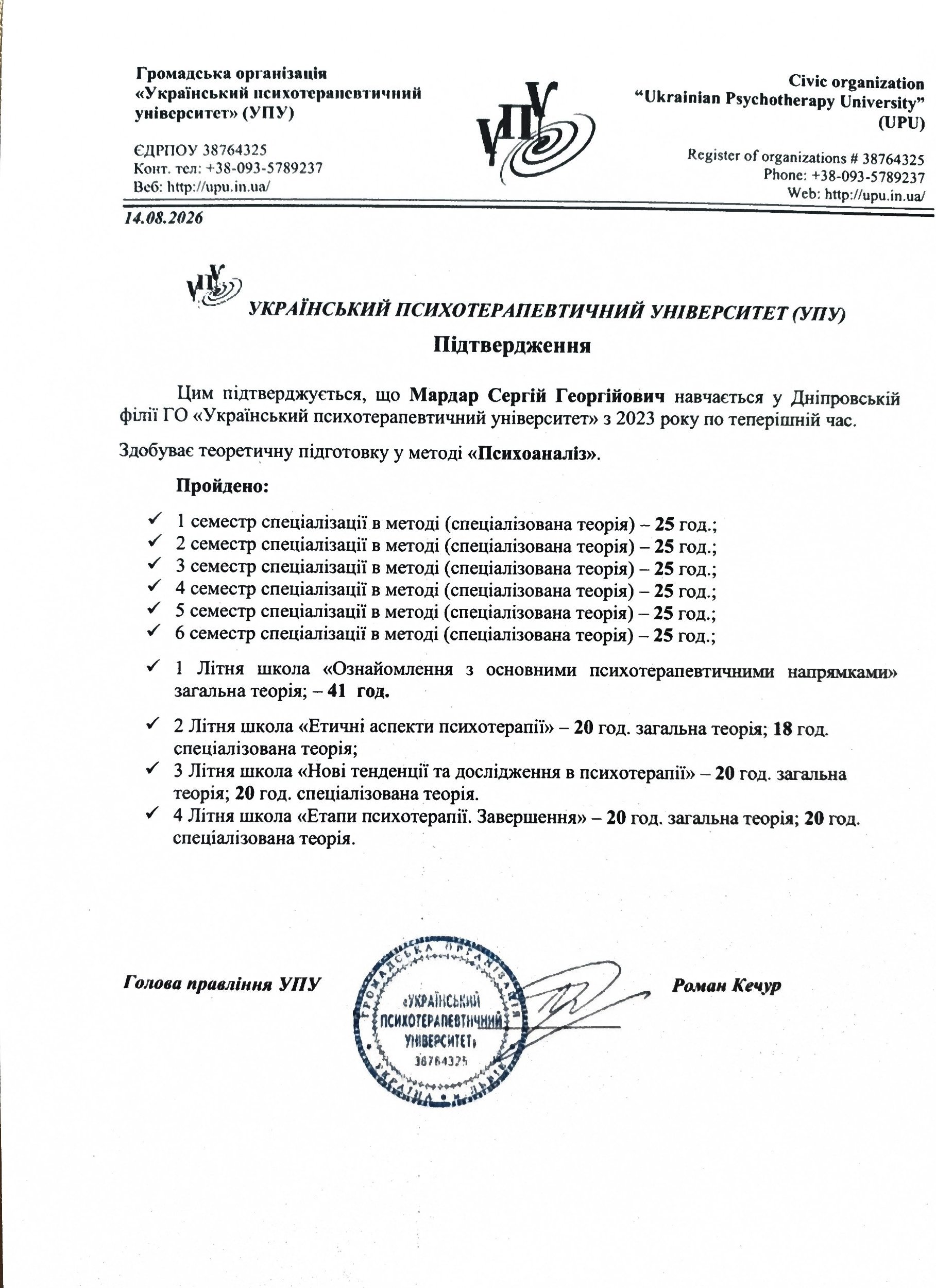 Громадська організація
«Український психотерапевтичний університет» (УПУ)

ЄДРПОУ 38764325
Конт. тел: +38-093-5789237
Веб: http://upu.in.ua/

УПУ

Civic organization
"Ukrainian Psychotherapy University"
(UPU)

Register of organizations # 38764325
Phone: +38-093-5789237
Web: http://upu.in.ua/

14.08.2026

УПУ

УКРАЇНСЬКИЙ ПСИХОТЕРАПЕВТИЧНИЙ УНІВЕРСИТЕТ (УПУ)

Підтвердження

Цим підтверджується, що Мардар Сергій Георгійович навчається у Дніпровській філії ГО «Український психотерапевтичний університет» з 2023 року по теперішній час.

Здобуває теоретичну підготовку у методі «Психоаналіз».

Пройдено:

✓ 1 семестр спеціалізації в методі (спеціалізована теорія) – 25 год.;
✓ 2 семестр спеціалізації в методі (спеціалізована теорія) – 25 год.;
✓ 3 семестр спеціалізації в методі (спеціалізована теорія) – 25 год.;
✓ 4 семестр спеціалізації в методі (спеціалізована теорія) – 25 год.;
✓ 5 семестр спеціалізації в методі (спеціалізована теорія) – 25 год.;
✓ 6 семестр спеціалізації в методі (спеціалізована теорія) – 25 год.;

✓ 1 Літня школа «Ознайомлення з основними психотерапевтичними напрямками» загальна теорія; – 41 год.

✓ 2 Літня школа «Етичні аспекти психотерапії» – 20 год. загальна теорія; 18 год. спеціалізована теорія;
✓ 3 Літня школа «Нові тенденції та дослідження в психотерапії» – 20 год. загальна теорія; 20 год. спеціалізована теорія.
✓ 4 Літня школа «Етапи психотерапії. Завершення» – 20 год. загальна теорія; 20 год. спеціалізована теорія.

Голова правління УПУ

ГРОМАДСЬКА ОРГАНІЗАЦІЯ
«УКРАЇНСЬКИЙ ПСИХОТЕРАПЕВТИЧНИЙ УНІВЕРСИТЕТ»
38764325
УКРАЇНА • М. ЛЬВІВ

Роман Кечур